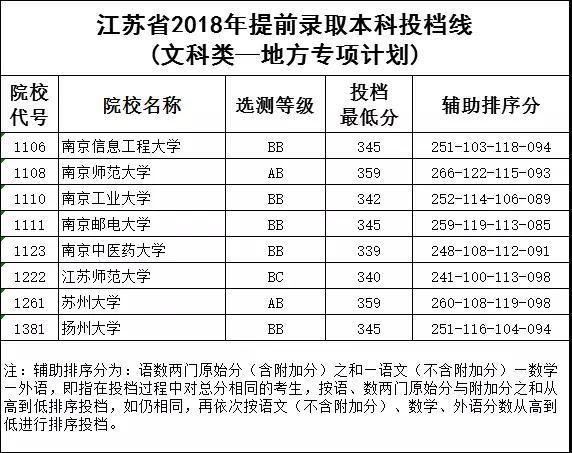 江苏省2018年提前录取本科投档线
（文科类—地方专项计划）

| 院校代号 | 院校名称 | 选测等级 | 投档最低分 | 辅助排序分 |
|---|---|---|---|---|
| 1106 | 南京信息工程大学 | BB | 345 | 251-103-118-094 |
| 1108 | 南京师范大学 | AB | 359 | 266-122-115-093 |
| 1110 | 南京工业大学 | BB | 342 | 252-114-106-089 |
| 1111 | 南京邮电大学 | BB | 345 | 259-119-113-085 |
| 1123 | 南京中医药大学 | BB | 339 | 248-108-112-091 |
| 1222 | 江苏师范大学 | BC | 340 | 241-100-113-098 |
| 1261 | 苏州大学 | AB | 359 | 260-108-119-098 |
| 1381 | 扬州大学 | BB | 345 | 251-116-104-094 |

注：辅助排序分为：语数两门原始分（含附加分）之和－语文（不含附加分）－数学－外语，即指在投档过程中对总分相同的考生，按语、数两门原始分与附加分之和从高到低排序投档，如仍相同，再依次按语文（不含附加分）、数学、外语分数从高到低进行排序投档。